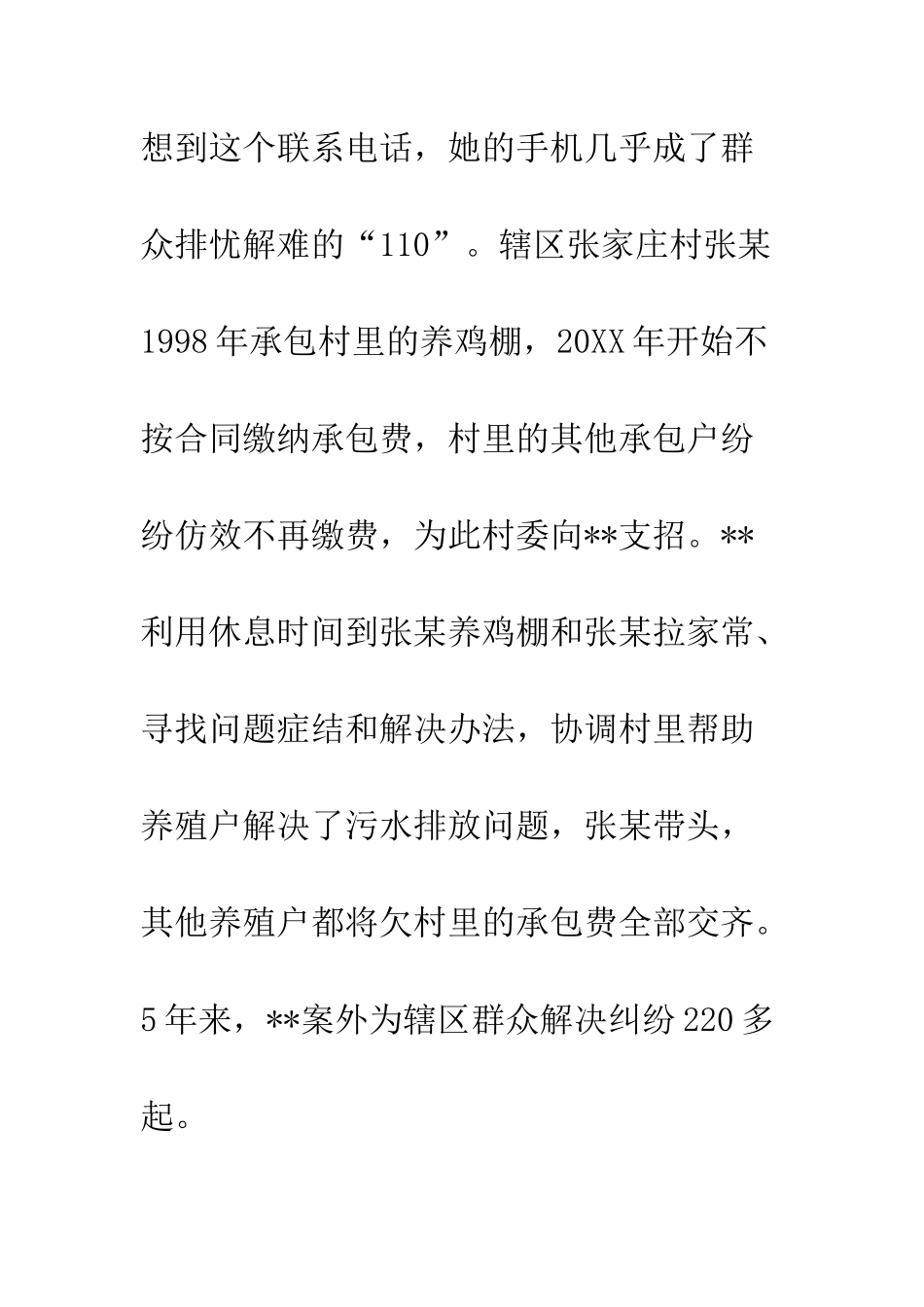 想到这个联系电话，她的手机几乎成了群众排忧解难的“110”。辖区张家庄村张某1998年承包村里的养鸡棚，20XX年开始不按合同缴纳承包费，村里的其他承包户纷纷仿效不再缴费，为此村委向**支招。**利用休息时间到张某养鸡棚和张某拉家常、寻找问题症结和解决办法，协调村里帮助养殖户解决了污水排放问题，张某带头，其他养殖户都将欠村里的承包费全部交齐。5年来，**案外为辖区群众解决纠纷220多起。